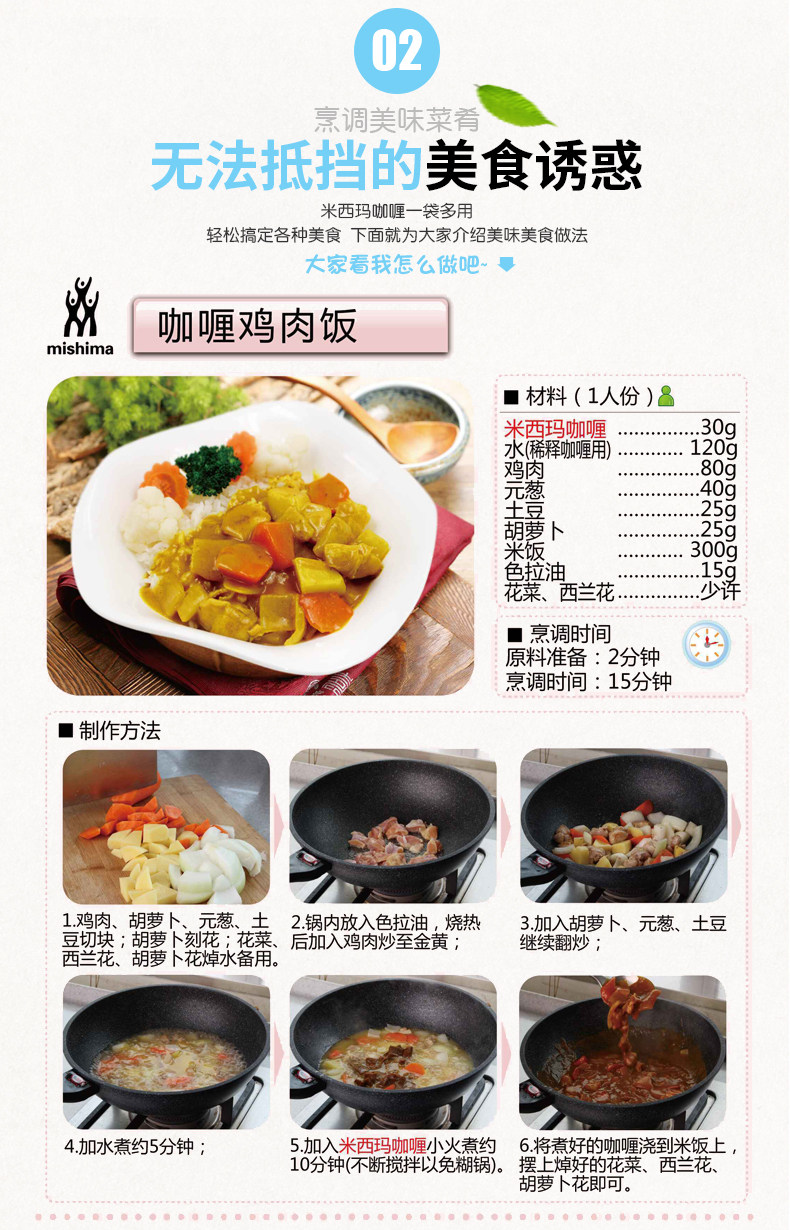 02

烹调美味菜肴

无法抵挡的美食诱惑

米西玛咖喱一袋多用
轻松搞定各种美食 下面就为大家介绍美味美食做法

大家看我怎么做吧~

mishima

咖喱鸡肉饭

■ 材料（1人份）

米西玛咖喱 30g
水(稀释咖喱用) 120g
鸡肉 80g
元葱 40g
土豆 25g
胡萝卜 25g
米饭 300g
色拉油 15g
花菜、西兰花 少许

■ 烹调时间
原料准备：2分钟
烹调时间：15分钟

■ 制作方法

1.鸡肉、胡萝卜、元葱、土豆切块；胡萝卜刻花；花菜、西兰花、胡萝卜花焯水备用。

2.锅内放入色拉油，烧热后加入鸡肉炒至金黄；

3.加入胡萝卜、元葱、土豆继续翻炒；

4.加水煮约5分钟；

5.加入米西玛咖喱小火煮约10分钟(不断搅拌以免糊锅)。

6.将煮好的咖喱浇到米饭上，摆上焯好的花菜、西兰花、胡萝卜花即可。